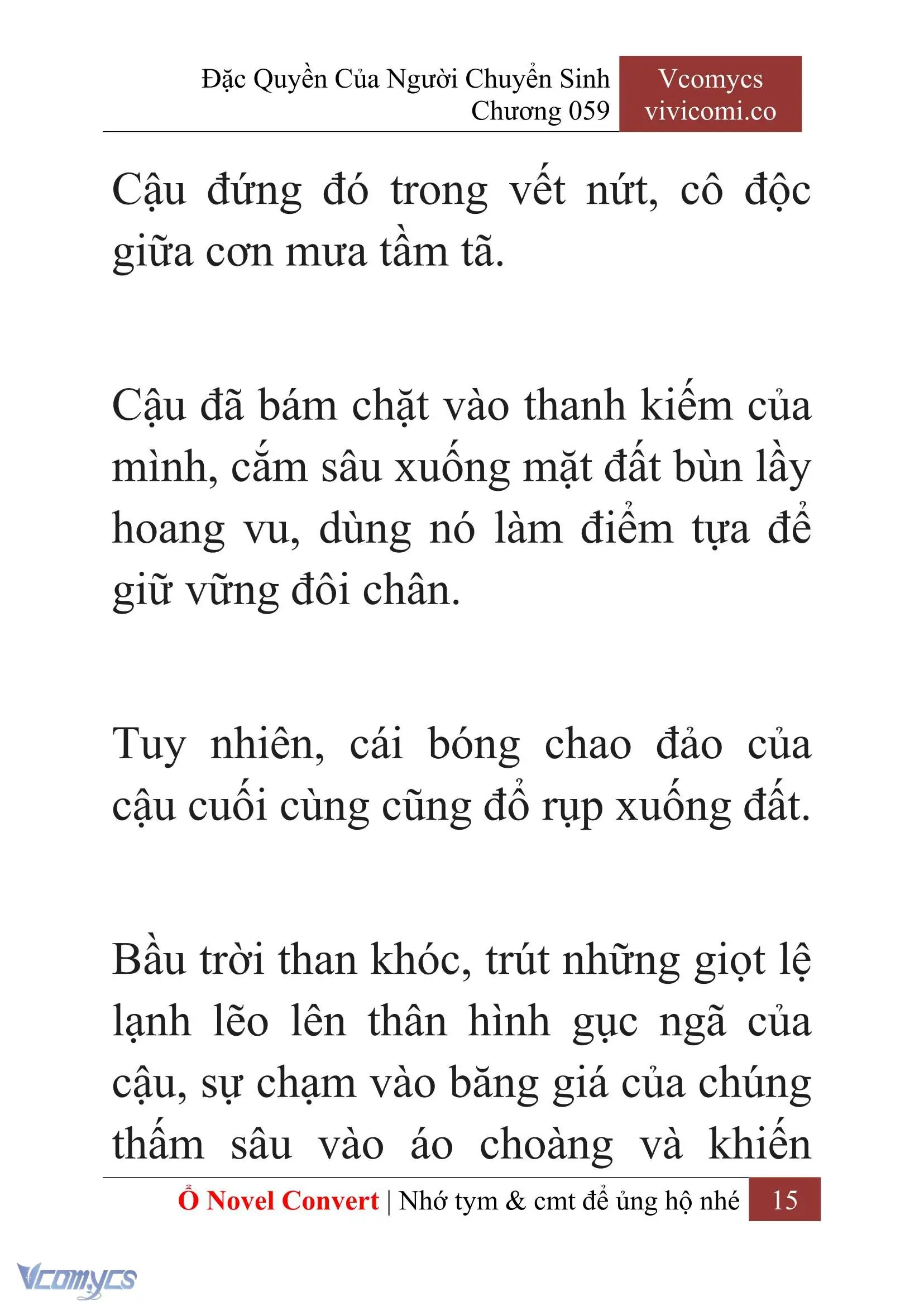 Đặc Quyền Của Người Chuyển Sinh
Chương 059

Vcomycs
vivicomi.co

Cậu đứng đó trong vết nứt, cô độc giữa cơn mưa tầm tã.

Cậu đã bám chặt vào thanh kiếm của mình, cắm sâu xuống mặt đất bùn lầy hoang vu, dùng nó làm điểm tựa để giữ vững đôi chân.

Tuy nhiên, cái bóng chao đảo của cậu cuối cùng cũng đổ rụp xuống đất.

Bầu trời than khóc, trút những giọt lệ lạnh lẽo lên thân hình gục ngã của cậu, sự chạm vào băng giá của chúng thấm sâu vào áo choàng và khiến

Ổ Novel Convert | Nhớ tym & cmt để ủng hộ nhé 15

Vcomycs